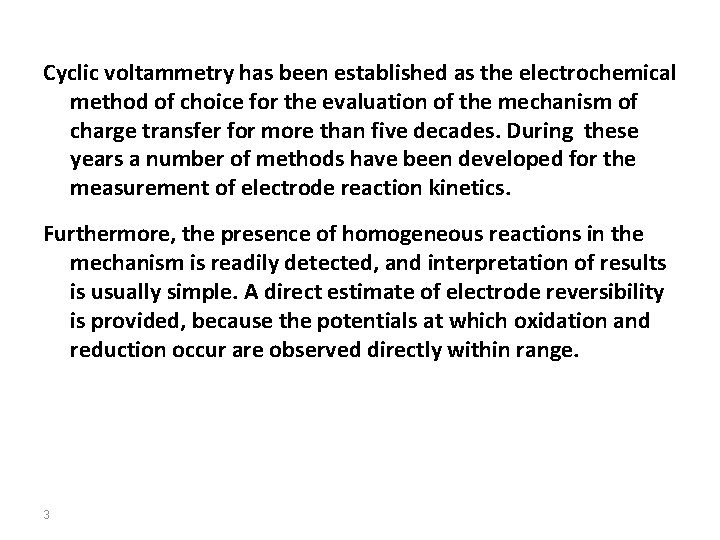 Cyclic voltammetry has been established as the electrochemical method of choice for the evaluation of the mechanism of charge transfer for more than five decades. During these years a number of methods have been developed for the measurement of electrode reaction kinetics.

Furthermore, the presence of homogeneous reactions in the mechanism is readily detected, and interpretation of results is usually simple. A direct estimate of electrode reversibility is provided, because the potentials at which oxidation and reduction occur are observed directly within range.

3